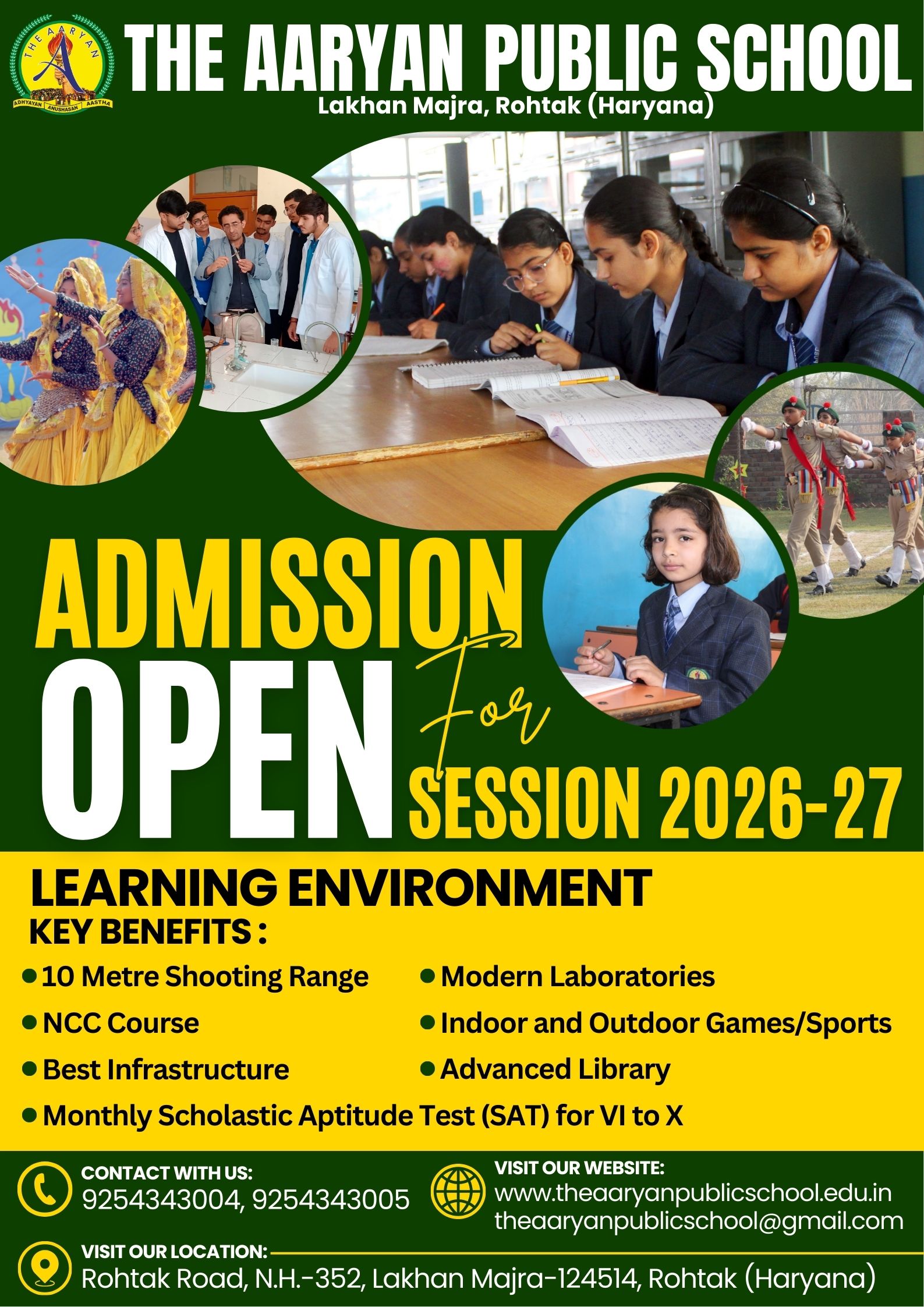 THE AARYAN
ADHYAYAN ANUSHASAN AASTHA

THE AARYAN PUBLIC SCHOOL
Lakhan Majra, Rohtak (Haryana)

ADMISSION
OPEN
For
SESSION 2026-27

LEARNING ENVIRONMENT
KEY BENEFITS :

• 10 Metre Shooting Range
• NCC Course
• Best Infrastructure
• Modern Laboratories
• Indoor and Outdoor Games/Sports
• Advanced Library
• Monthly Scholastic Aptitude Test (SAT) for VI to X

CONTACT WITH US:
9254343004, 9254343005

VISIT OUR WEBSITE:
www.theaaryanpublicschool.edu.in
theaaryanpublicschool@gmail.com

VISIT OUR LOCATION:
Rohtak Road, N.H.-352, Lakhan Majra-124514, Rohtak (Haryana)